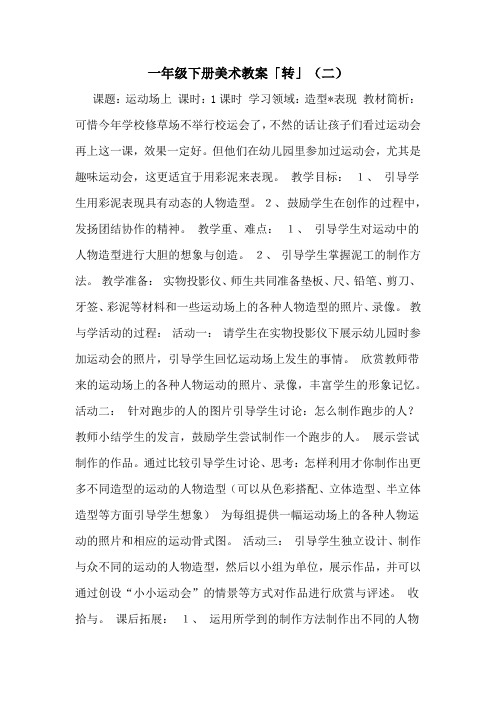 一年级下册美术教案「转」（二）

课题：运动场上 课时：1课时 学习领域：造型*表现 教材简析：可惜今年学校修草场不举行校运会了，不然的话让孩子们看过运动会再上这一课，效果一定好。但他们在幼儿园里参加过运动会，尤其是趣味运动会，这更适宜于用彩泥来表现。 教学目标： 1、 引导学生用彩泥表现具有动态的人物造型。 2、 鼓励学生在创作的过程中，发扬团结协作的精神。 教学重、难点： 1、 引导学生对运动中的人物造型进行大胆的想象与创造。 2、 引导学生掌握泥工的制作方法。 教学准备： 实物投影仪、师生共同准备垫板、尺、铅笔、剪刀、牙签、彩泥等材料和一些运动场上的各种人物造型的照片、录像。 教与学活动的过程： 活动一： 请学生在实物投影仪下展示幼儿园时参加运动会的照片，引导学生回忆运动场上发生的事情。 欣赏教师带来的运动场上的各种人物运动的照片、录像，丰富学生的形象记忆。 活动二： 针对跑步的人的图片引导学生讨论：怎么制作跑步的人？ 教师小结学生的发言，鼓励学生尝试制作一个跑步的人。 展示尝试制作的作品。通过比较引导学生讨论、思考：怎样利用才你制作出更多不同造型的运动的人物造型（可以从色彩搭配、立体造型、半立体造型等方面引导学生想象） 为每组提供一幅运动场上的各种人物运动的照片和相应的运动骨式图。 活动三： 引导学生独立设计、制作与众不同的运动的人物造型，然后以小组为单位，展示作品，并可以通过创设“小小运动会”的情景等方式对作品进行欣赏与评述。 收拾与。 课后拓展： 1、 运用所学到的制作方法制作出不同的人物